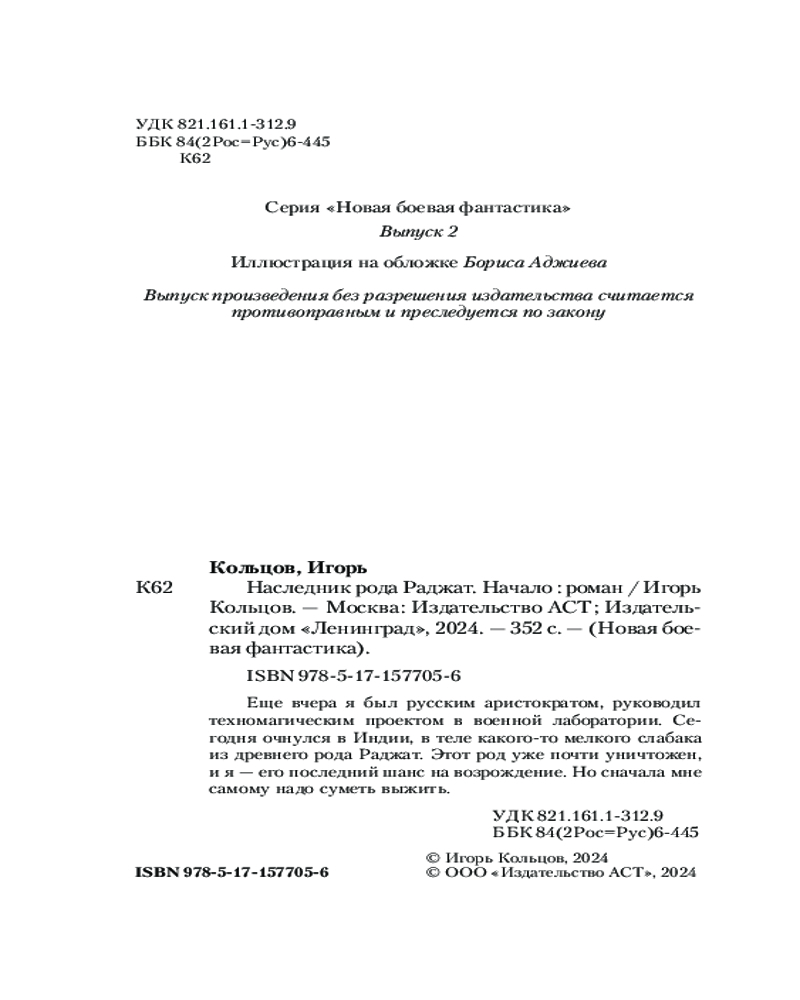 УДК 821.161.1-312.9
ББК 84(2Рос=Рус)6-445
К62

Серия «Новая боевая фантастика»

Выпуск 2

Иллюстрация на обложке Бориса Аджиева

Выпуск произведения без разрешения издательства считается противоправным и преследуется по закону

Кольцов, Игорь

К62 Наследник рода Раджат. Начало : роман / Игорь Кольцов. — Москва: Издательство АСТ; Издательский дом «Ленинград», 2024. — 352 с. — (Новая боевая фантастика).

ISBN 978-5-17-157705-6

Еще вчера я был русским аристократом, руководил техномагическим проектом в военной лаборатории. Сегодня очнулся в Индии, в теле какого-то мелкого слабака из древнего рода Раджат. Этот род уже почти уничтожен, и я — его последний шанс на возрождение. Но сначала мне самому надо суметь выжить.

УДК 821.161.1-312.9
ББК 84(2Рос=Рус)6-445

ISBN 978-5-17-157705-6

© Игорь Кольцов, 2024
© ООО «Издательство АСТ», 2024